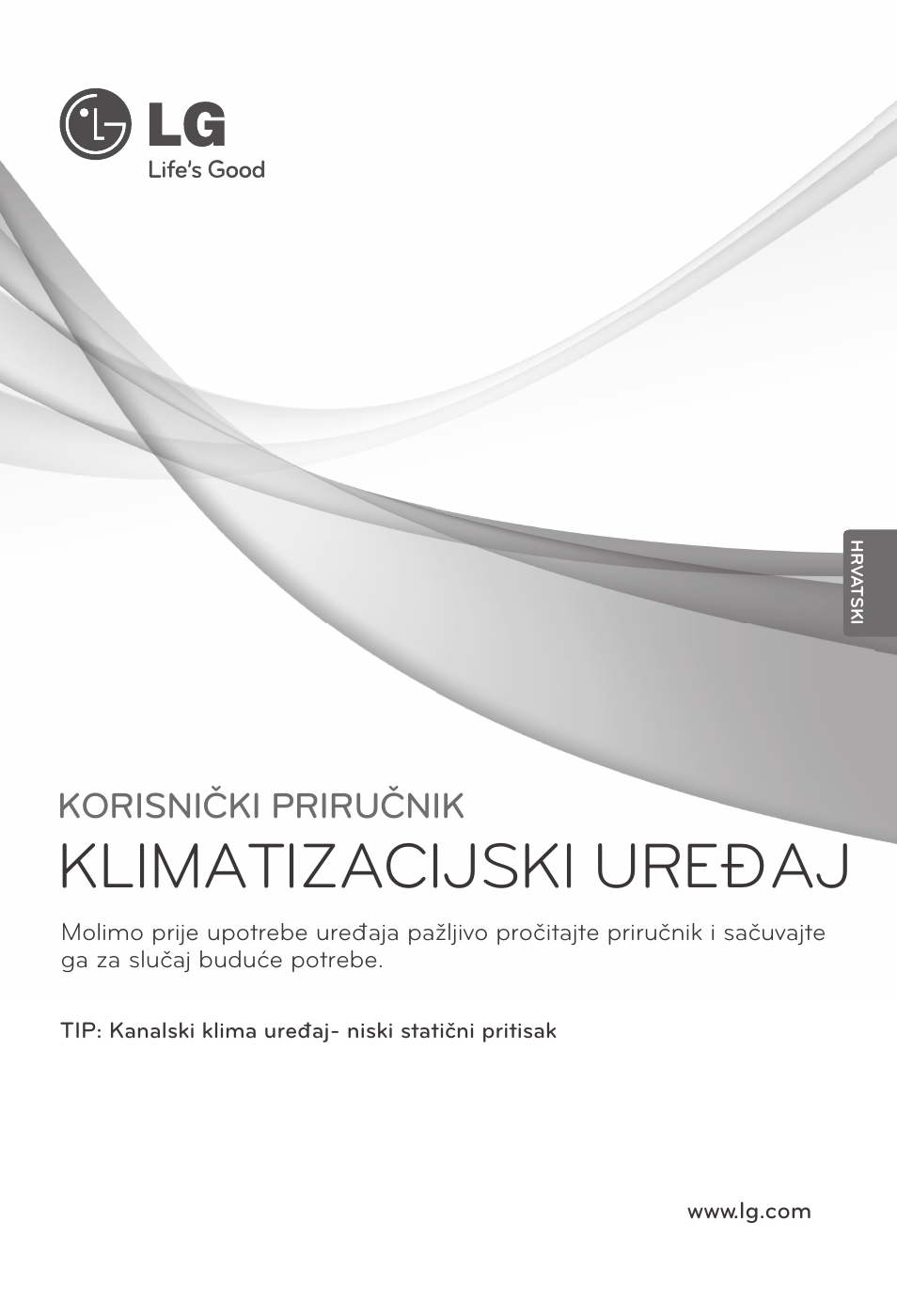 LG
Life's Good

HRVATSKI

KORISNIČKI PRIRUČNIK
KLIMATIZACIJSKI UREĐAJ

Molimo prije upotrebe uređaja pažljivo pročitajte priručnik i sačuvajte ga za slučaj buduće potrebe.

TIP: Kanalski klima uređaj- niski statični pritisak

www.lg.com